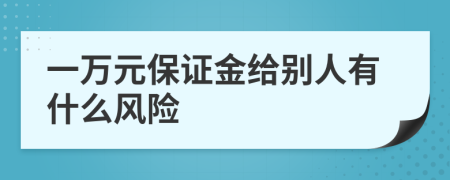 一万元保证金给别人有什么风险